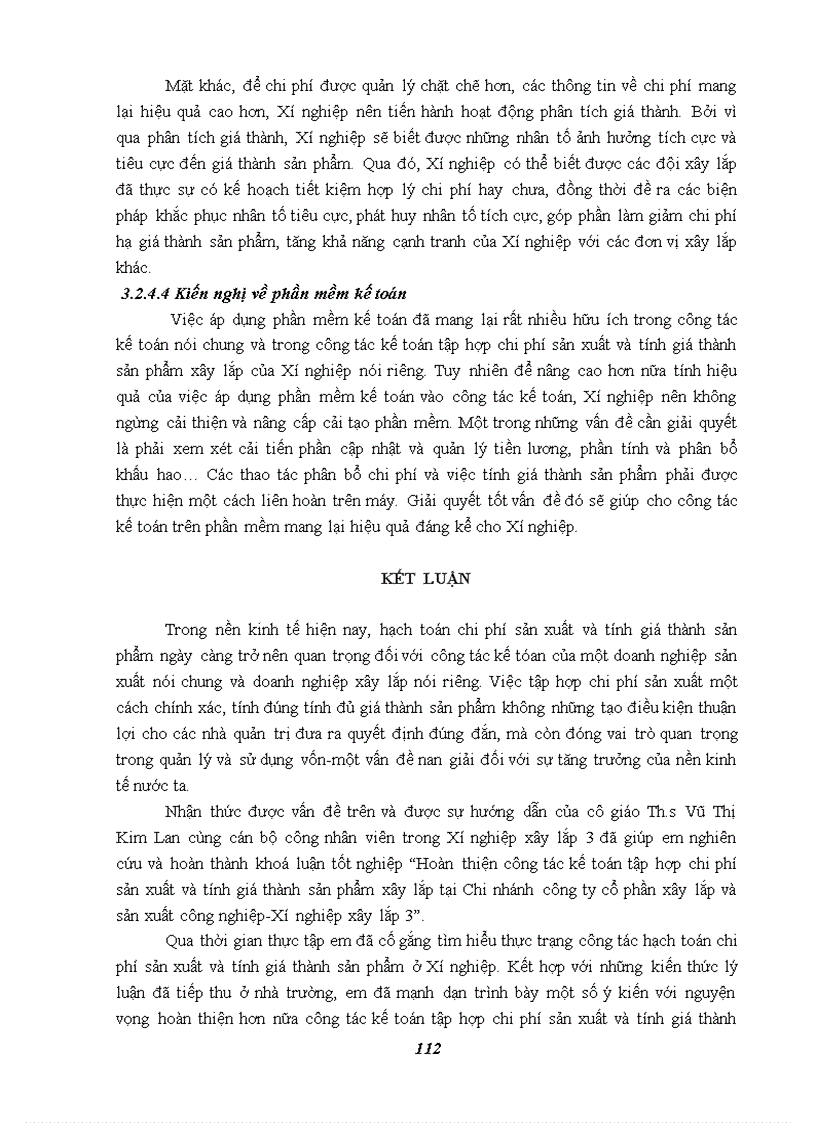 Mặt khác, để chi phí được quản lý chặt chẽ hơn, các thông tin về chi phí mang lại hiệu quả cao hơn, Xí nghiệp nên tiến hành hoạt động phân tích giá thành. Bởi vì qua phân tích giá thành, Xí nghiệp sẽ biết được những nhân tố ảnh hưởng tích cực và tiêu cực đến giá thành sản phẩm. Qua đó, Xí nghiệp có thể biết được các đội xây lắp đã thực sự có kế hoạch tiết kiệm hợp lý chi phí hay chưa, đồng thời đề ra các biện pháp khắc phục nhân tố tiêu cực, phát huy nhân tố tích cực, góp phần làm giảm chi phí hạ giá thành sản phẩm, tăng khả năng cạnh tranh của Xí nghiệp với các đơn vị xây lắp khác.

3.2.4.4 Kiến nghị về phần mềm kế toán

Việc áp dụng phần mềm kế toán đã mang lại rất nhiều hữu ích trong công tác kế toán nói chung và trong công tác kế toán tập hợp chi phí sản xuất và tính giá thành sản phẩm xây lắp của Xí nghiệp nói riêng. Tuy nhiên để nâng cao hơn nữa tính hiệu quả của việc áp dụng phần mềm kế toán vào công tác kế toán, Xí nghiệp nên không ngừng cải thiện và nâng cấp cải tạo phần mềm. Một trong những vấn đề cần giải quyết là phải xem xét cải tiến phần cập nhật và quản lý tiền lương, phần tính và phân bổ khấu hao… Các thao tác phân bổ chi phí và việc tính giá thành sản phẩm phải được thực hiện một cách liên hoàn trên máy. Giải quyết tốt vấn đề đó sẽ giúp cho công tác kế toán trên phần mềm mang lại hiệu quả đáng kể cho Xí nghiệp.

KẾT LUẬN

Trong nền kinh tế hiện nay, hạch toán chi phí sản xuất và tính giá thành sản phẩm ngày càng trở nên quan trọng đối với công tác kế tóan của một doanh nghiệp sản xuất nói chung và doanh nghiệp xây lắp nói riêng. Việc tập hợp chi phí sản xuất một cách chính xác, tính đúng tính đủ giá thành sản phẩm không những tạo điều kiện thuận lợi cho các nhà quản trị đưa ra quyết định đúng đắn, mà còn đóng vai trò quan trọng trong quản lý và sử dụng vốn-một vấn đề nan giải đối với sự tăng trưởng của nền kinh tế nước ta.

Nhận thức được vấn đề trên và được sự hướng dẫn của cô giáo Th.s Vũ Thị Kim Lan cùng cán bộ công nhân viên trong Xí nghiệp xây lắp 3 đã giúp em nghiên cứu và hoàn thành khoá luận tốt nghiệp “Hoàn thiện công tác kế toán tập hợp chi phí sản xuất và tính giá thành sản phẩm xây lắp tại Chi nhánh công ty cổ phần xây lắp và sản xuất công nghiệp-Xí nghiệp xây lắp 3”.

Qua thời gian thực tập em đã cố gắng tìm hiểu thực trạng công tác hạch toán chi phí sản xuất và tính giá thành sản phẩm ở Xí nghiệp. Kết hợp với những kiến thức lý luận đã tiếp thu ở nhà trường, em đã mạnh dạn trình bày một số ý kiến với nguyện vọng hoàn thiện hơn nữa công tác kế toán tập hợp chi phí sản xuất và tính giá thành

112